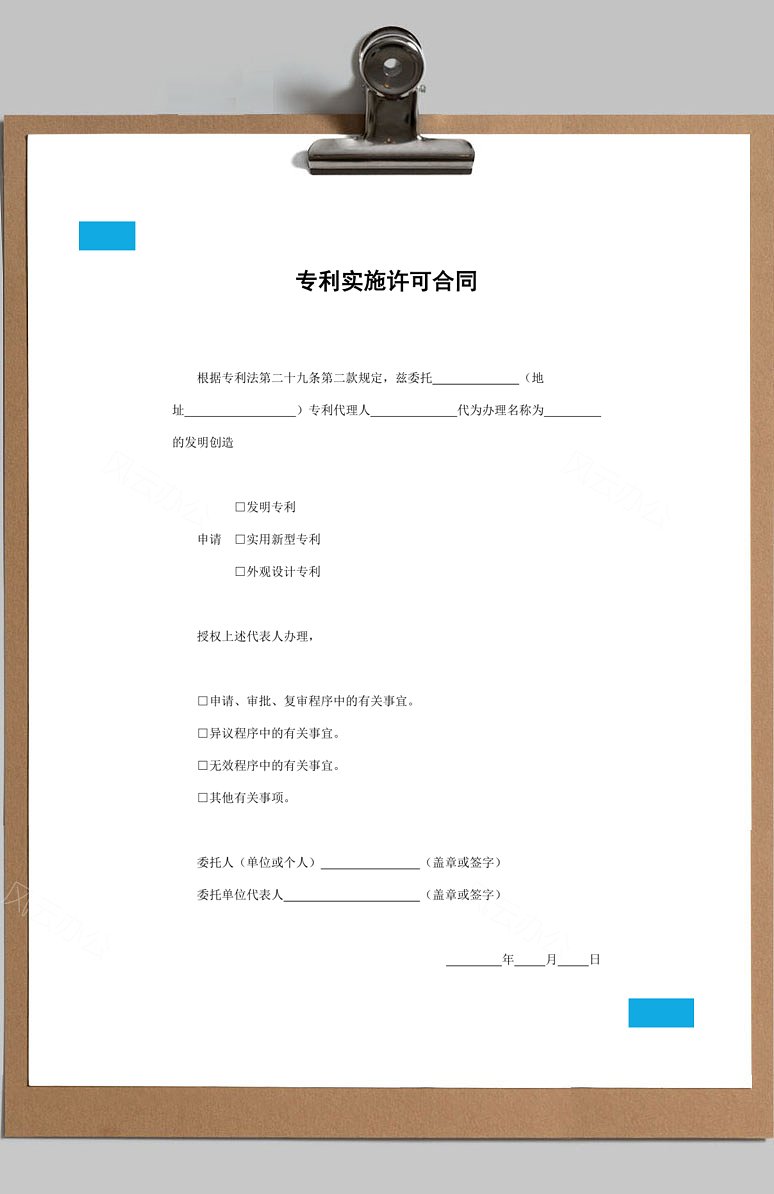 专利实施许可合同

根据专利法第二十九条第二款规定，兹委托______________（地址__________________）专利代理人______________代为办理名称为_________的发明创造

☐发明专利

申请 ☐实用新型专利

☐外观设计专利

授权上述代表人办理，

☐申请、审批、复审程序中的有关事宜。

☐异议程序中的有关事宜。

☐无效程序中的有关事宜。

☐其他有关事项。

委托人（单位或个人）________________（盖章或签字）

委托单位代表人______________________（盖章或签字）

_________年_____月_____日